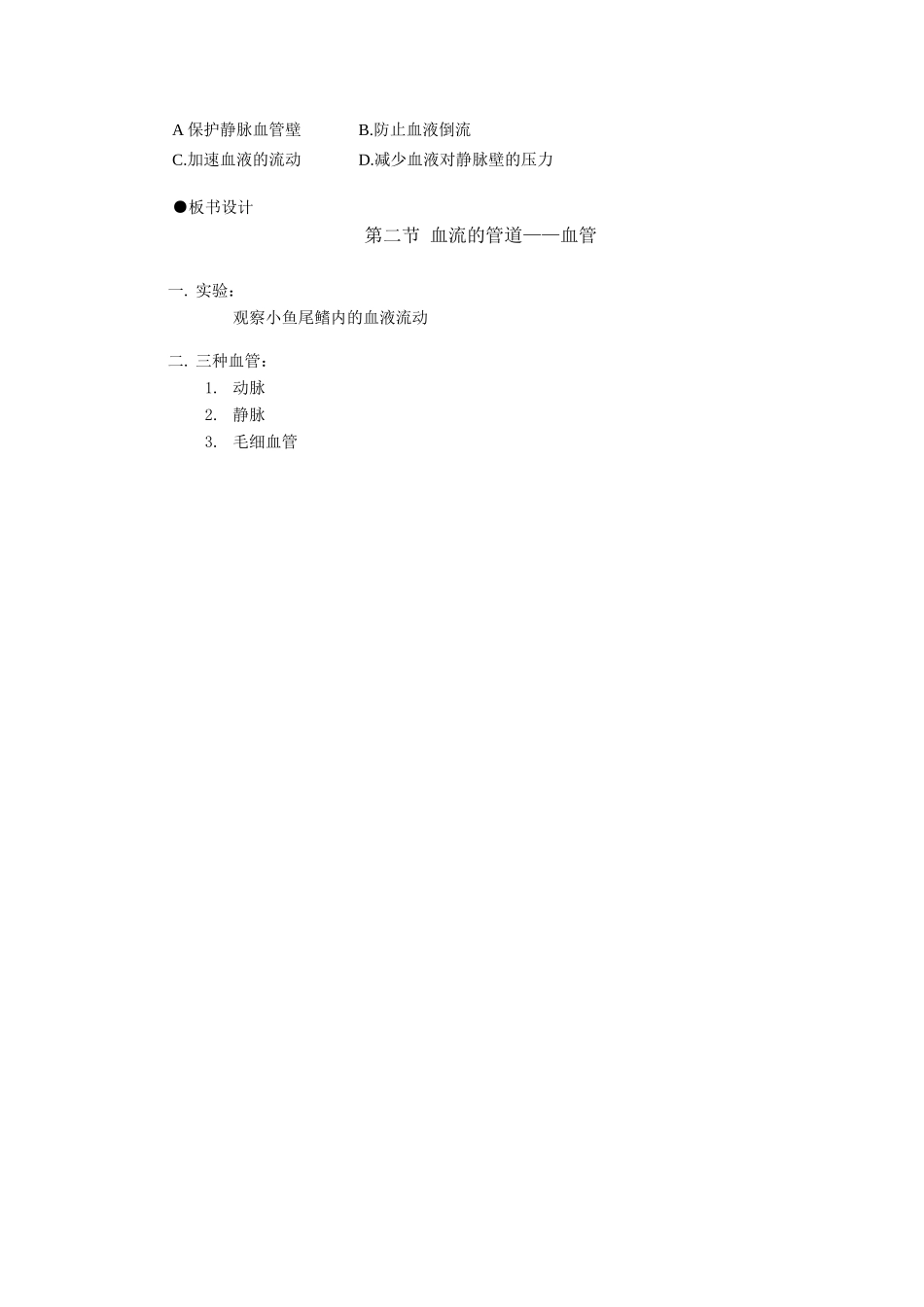 A 保护静脉血管壁　　　B.防止血液倒流
C.加速血液的流动　　　D.减少血液对静脉壁的压力

●板书设计

第二节　血流的管道——血管

一. 实验：
观察小鱼尾鳍内的血液流动

二. 三种血管：
1.　动脉
2.　静脉
3.　毛细血管